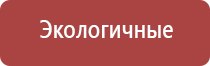 Экологичные